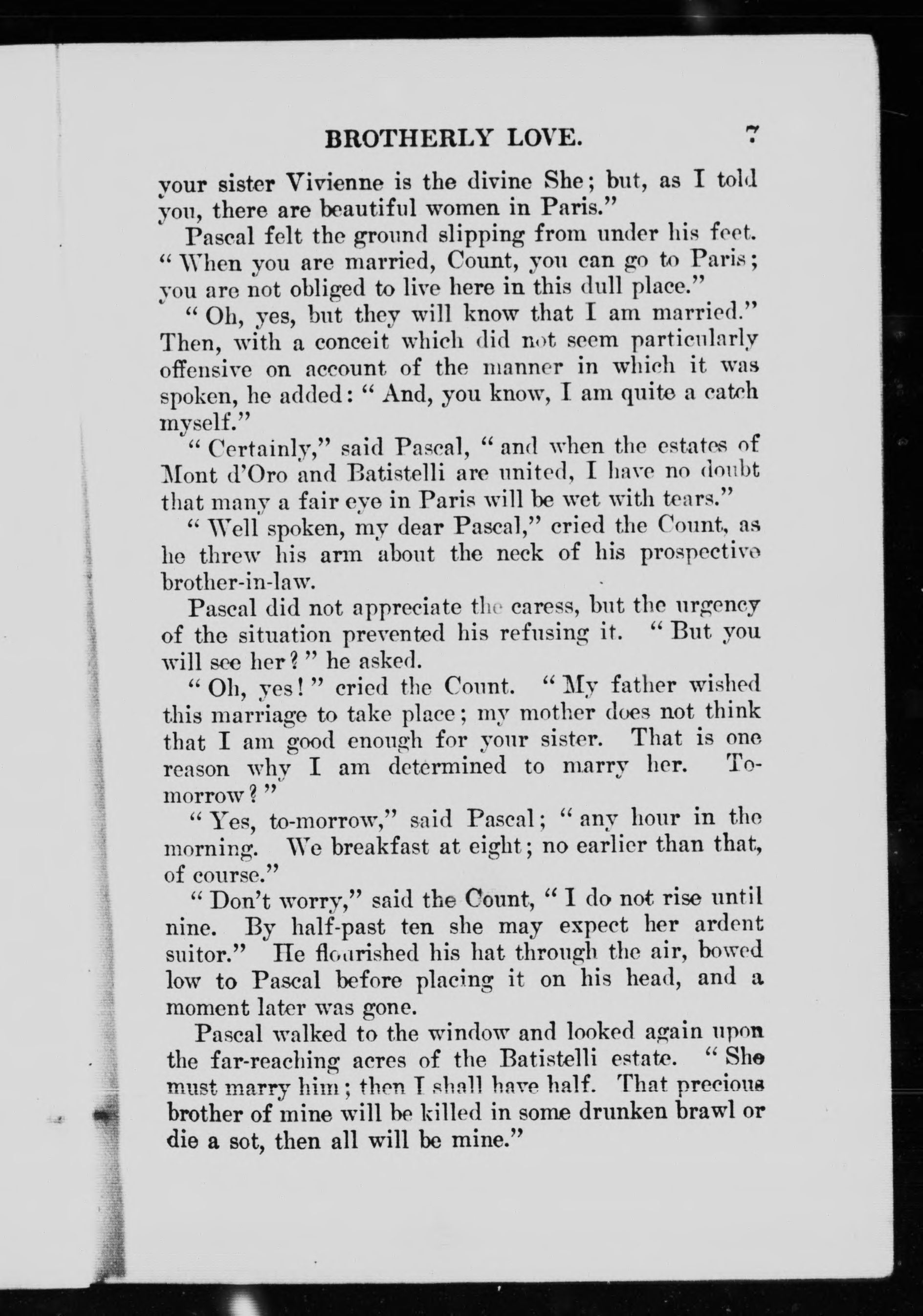 BROTHERLY LOVE. 7

your sister Vivienne is the divine She; but, as I told you, there are beautiful women in Paris."

Pascal felt the ground slipping from under his feet. "When you are married, Count, you can go to Paris; you are not obliged to live here in this dull place."

"Oh, yes, but they will know that I am married." Then, with a conceit which did not seem particularly offensive on account of the manner in which it was spoken, he added: "And, you know, I am quite a catch myself."

"Certainly," said Pascal, "and when the estates of Mont d'Oro and Batistelli are united, I have no doubt that many a fair eye in Paris will be wet with tears."

"Well spoken, my dear Pascal," cried the Count, as he threw his arm about the neck of his prospective brother-in-law.

Pascal did not appreciate the caress, but the urgency of the situation prevented his refusing it. "But you will see her?" he asked.

"Oh, yes!" cried the Count. "My father wished this marriage to take place; my mother does not think that I am good enough for your sister. That is one reason why I am determined to marry her. To-morrow?"

"Yes, to-morrow," said Pascal; "any hour in the morning. We breakfast at eight; no earlier than that, of course."

"Don't worry," said the Count, "I do not rise until nine. By half-past ten she may expect her ardent suitor." He flourished his hat through the air, bowed low to Pascal before placing it on his head, and a moment later was gone.

Pascal walked to the window and looked again upon the far-reaching acres of the Batistelli estate. "She must marry him; then I shall have half. That precious brother of mine will be killed in some drunken brawl or die a sot, then all will be mine."